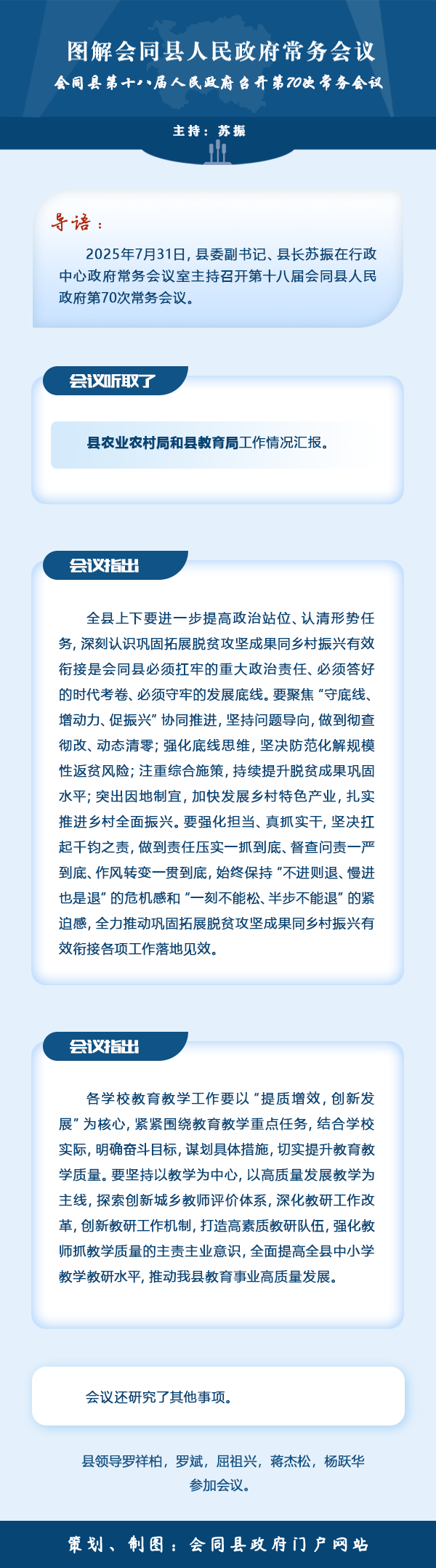 图解会同县人民政府常务会议

会同县第十八届人民政府召开第70次常务会议

主持：苏振

导语：

2025年7月31日，县委副书记、县长苏振在行政中心政府常务会议室主持召开第十八届会同县人民政府第70次常务会议。

会议听取了

县农业农村局和县教育局工作情况汇报。

会议指出

全县上下要进一步提高政治站位、认清形势任务，深刻认识巩固拓展脱贫攻坚成果同乡村振兴有效衔接是会同县必须扛牢的重大政治责任、必须答好的时代考卷、必须守牢的发展底线。要聚焦“守底线、增动力、促振兴”协同推进，坚持问题导向，做到彻查彻改、动态清零；强化底线思维，坚决防范化解规模性返贫风险；注重综合施策，持续提升脱贫成果巩固水平；突出因地制宜，加快发展乡村特色产业，扎实推进乡村全面振兴。要强化担当、真抓实干，坚决扛起千钧之责，做到责任压实一抓到底、督查问责一严到底、作风转变一贯到底，始终保持“不进则退、慢进也是退”的危机感和“一刻不能松、半步不能退”的紧迫感，全力推动巩固拓展脱贫攻坚成果同乡村振兴有效衔接各项工作落地见效。

会议指出

各学校教育教学工作要以“提质增效，创新发展”为核心，紧紧围绕教育教学重点任务，结合学校实际，明确奋斗目标，谋划具体措施，切实提升教育教学质量。要坚持以教学为中心，以高质量发展教学为主线，探索创新城乡教师评价体系，深化教研工作改革，创新教研工作机制，打造高素质教研队伍，强化教师抓教学质量的主责主业意识，全面提高全县中小学教学教研水平，推动我县教育事业高质量发展。

会议还研究了其他事项。

县领导罗祥柏，罗斌，屈祖兴，蒋杰松，杨跃华参加会议。

策划、制图：会同县政府门户网站